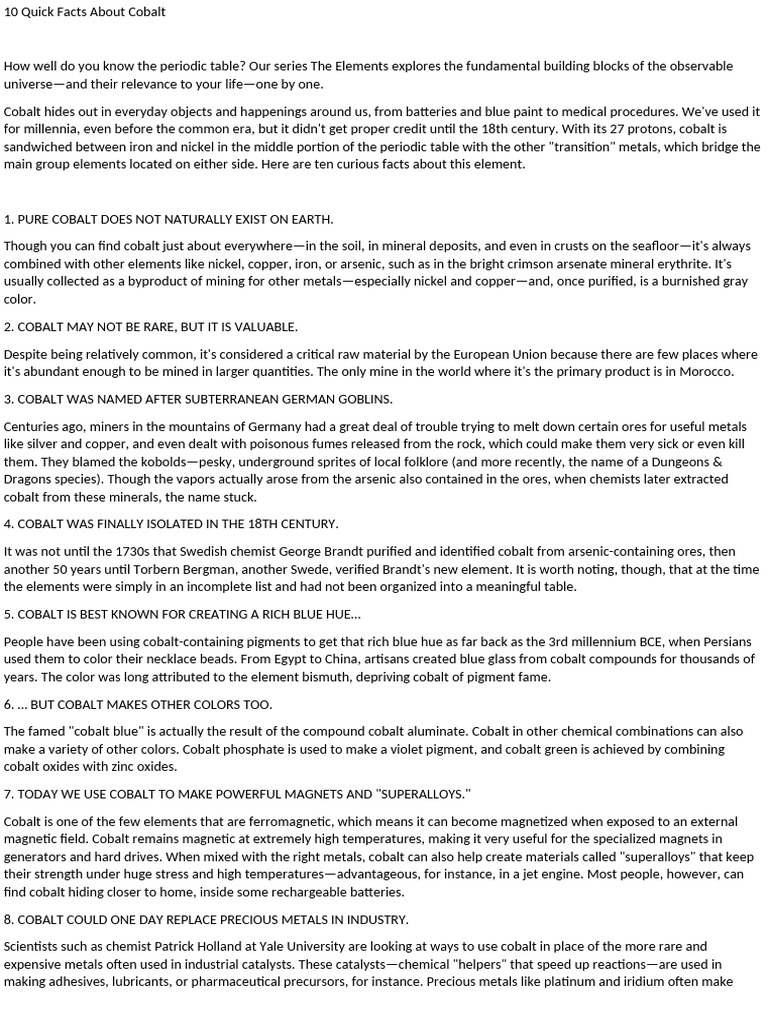 10 Quick Facts About Cobalt

How well do you know the periodic table? Our series The Elements explores the fundamental building blocks of the observable universe—and their relevance to your life—one by one.

Cobalt hides out in everyday objects and happenings around us, from batteries and blue paint to medical procedures. We've used it for millennia, even before the common era, but it didn't get proper credit until the 18th century. With its 27 protons, cobalt is sandwiched between iron and nickel in the middle portion of the periodic table with the other "transition" metals, which bridge the main group elements located on either side. Here are ten curious facts about this element.

1. PURE COBALT DOES NOT NATURALLY EXIST ON EARTH.

Though you can find cobalt just about everywhere—in the soil, in mineral deposits, and even in crusts on the seafloor—it's always combined with other elements like nickel, copper, iron, or arsenic, such as in the bright crimson arsenate mineral erythrite. It's usually collected as a byproduct of mining for other metals—especially nickel and copper—and, once purified, is a burnished gray color.

2. COBALT MAY NOT BE RARE, BUT IT IS VALUABLE.

Despite being relatively common, it's considered a critical raw material by the European Union because there are few places where it's abundant enough to be mined in larger quantities. The only mine in the world where it's the primary product is in Morocco.

3. COBALT WAS NAMED AFTER SUBTERRANEAN GERMAN GOBLINS.

Centuries ago, miners in the mountains of Germany had a great deal of trouble trying to melt down certain ores for useful metals like silver and copper, and even dealt with poisonous fumes released from the rock, which could make them very sick or even kill them. They blamed the kobolds—pesky, underground sprites of local folklore (and more recently, the name of a Dungeons & Dragons species). Though the vapors actually arose from the arsenic also contained in the ores, when chemists later extracted cobalt from these minerals, the name stuck.

4. COBALT WAS FINALLY ISOLATED IN THE 18TH CENTURY.

It was not until the 1730s that Swedish chemist George Brandt purified and identified cobalt from arsenic-containing ores, then another 50 years until Torbern Bergman, another Swede, verified Brandt's new element. It is worth noting, though, that at the time the elements were simply in an incomplete list and had not been organized into a meaningful table.

5. COBALT IS BEST KNOWN FOR CREATING A RICH BLUE HUE...

People have been using cobalt-containing pigments to get that rich blue hue as far back as the 3rd millennium BCE, when Persians used them to color their necklace beads. From Egypt to China, artisans created blue glass from cobalt compounds for thousands of years. The color was long attributed to the element bismuth, depriving cobalt of pigment fame.

6. ... BUT COBALT MAKES OTHER COLORS TOO.

The famed "cobalt blue" is actually the result of the compound cobalt aluminate. Cobalt in other chemical combinations can also make a variety of other colors. Cobalt phosphate is used to make a violet pigment, and cobalt green is achieved by combining cobalt oxides with zinc oxides.

7. TODAY WE USE COBALT TO MAKE POWERFUL MAGNETS AND "SUPERALLOYS."

Cobalt is one of the few elements that are ferromagnetic, which means it can become magnetized when exposed to an external magnetic field. Cobalt remains magnetic at extremely high temperatures, making it very useful for the specialized magnets in generators and hard drives. When mixed with the right metals, cobalt can also help create materials called "superalloys" that keep their strength under huge stress and high temperatures—advantageous, for instance, in a jet engine. Most people, however, can find cobalt hiding closer to home, inside some rechargeable batteries.

8. COBALT COULD ONE DAY REPLACE PRECIOUS METALS IN INDUSTRY.

Scientists such as chemist Patrick Holland at Yale University are looking at ways to use cobalt in place of the more rare and expensive metals often used in industrial catalysts. These catalysts—chemical "helpers" that speed up reactions—are used in making adhesives, lubricants, or pharmaceutical precursors, for instance. Precious metals like platinum and iridium often make